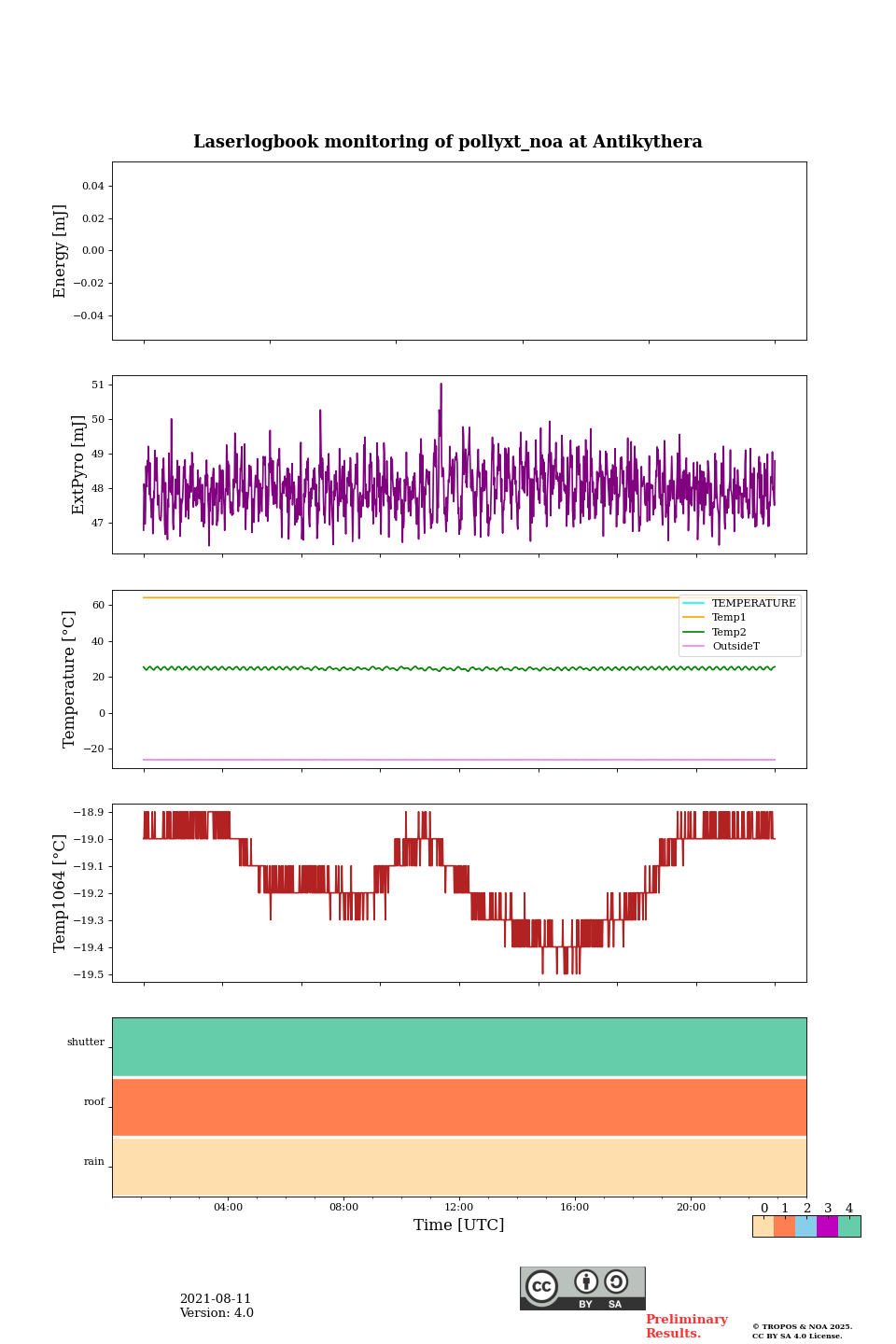 Laserlogbook monitoring of pollyxt_noa at Antikythera

Energy [mJ]
0.04
0.02
0.00
−0.02
−0.04

ExtPyro [mJ]
51
50
49
48
47

Temperature [°C]
60
40
20
0
−20
TEMPERATURE
Temp1
Temp2
OutsideT

Temp1064 [°C]
−18.9
−19.0
−19.1
−19.2
−19.3
−19.4
−19.5

shutter
roof
rain

04:00
08:00
12:00
16:00
20:00
Time [UTC]

0 1 2 3 4

2021-08-11
Version: 4.0

cc BY SA

Preliminary Results.

© TROPOS & NOA 2025. CC BY SA 4.0 License.